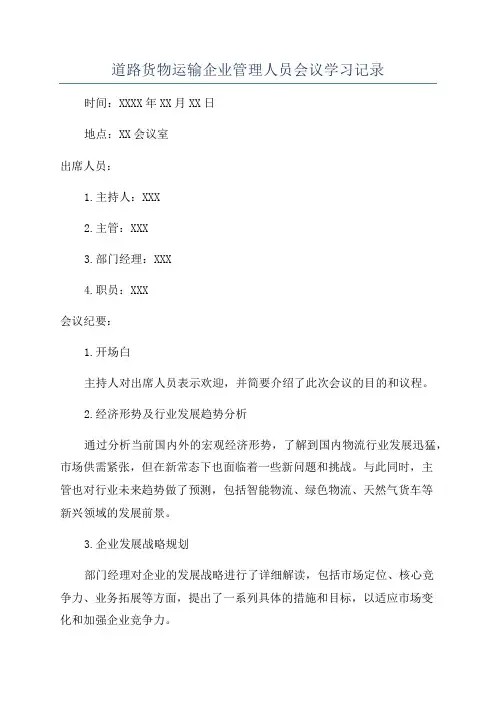 道路货物运输企业管理人员会议学习记录

时间：XXXX年XX月XX日

地点：XX会议室

出席人员：

1.主持人：XXX

2.主管：XXX

3.部门经理：XXX

4.职员：XXX

会议纪要：

1.开场白

主持人对出席人员表示欢迎，并简要介绍了此次会议的目的和议程。

2.经济形势及行业发展趋势分析

通过分析当前国内外的宏观经济形势，了解到国内物流行业发展迅猛，市场供需紧张，但在新常态下也面临着一些新问题和挑战。与此同时，主管也对行业未来趋势做了预测，包括智能物流、绿色物流、天然气货车等新兴领域的发展前景。

3.企业发展战略规划

部门经理对企业的发展战略进行了详细解读，包括市场定位、核心竞争力、业务拓展等方面，提出了一系列具体的措施和目标，以适应市场变化和加强企业竞争力。